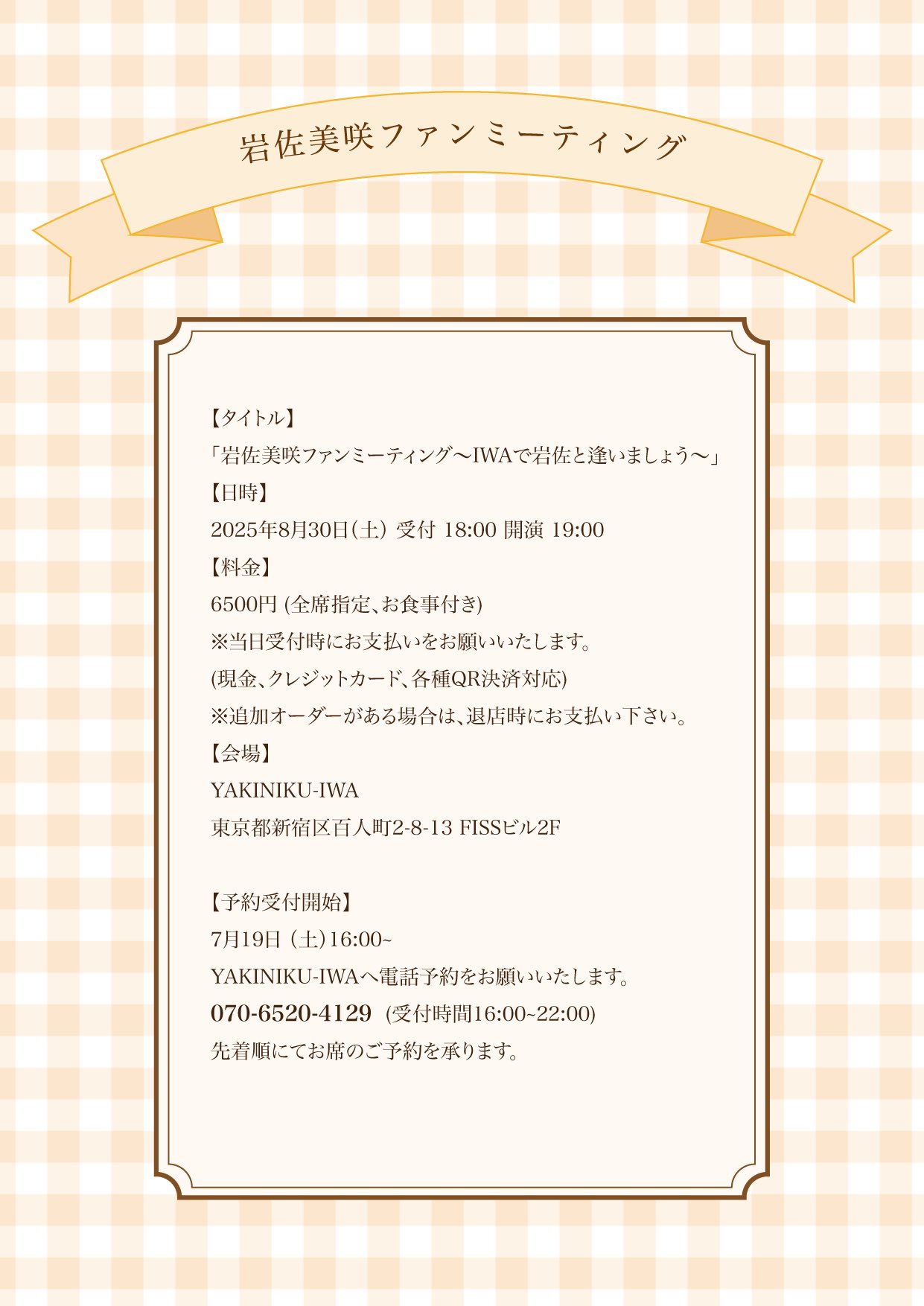 岩佐美咲ファンミーティング

【タイトル】

「岩佐美咲ファンミーティング〜IWAで岩佐と逢いましょう〜」

【日時】

2025年8月30日(土) 受付 18:00 開演 19:00

【料金】

6500円 (全席指定、お食事付き)

※当日受付時にお支払いをお願いいたします。

(現金、クレジットカード、各種QR決済対応)

※追加オーダーがある場合は、退店時にお支払い下さい。

【会場】

YAKINIKU-IWA

東京都新宿区百人町2-8-13 FISSビル2F

【予約受付開始】

7月19日 (土)16:00~

YAKINIKU-IWAへ電話予約をお願いいたします。

070-6520-4129 (受付時間16:00~22:00)

先着順にてお席のご予約を承ります。